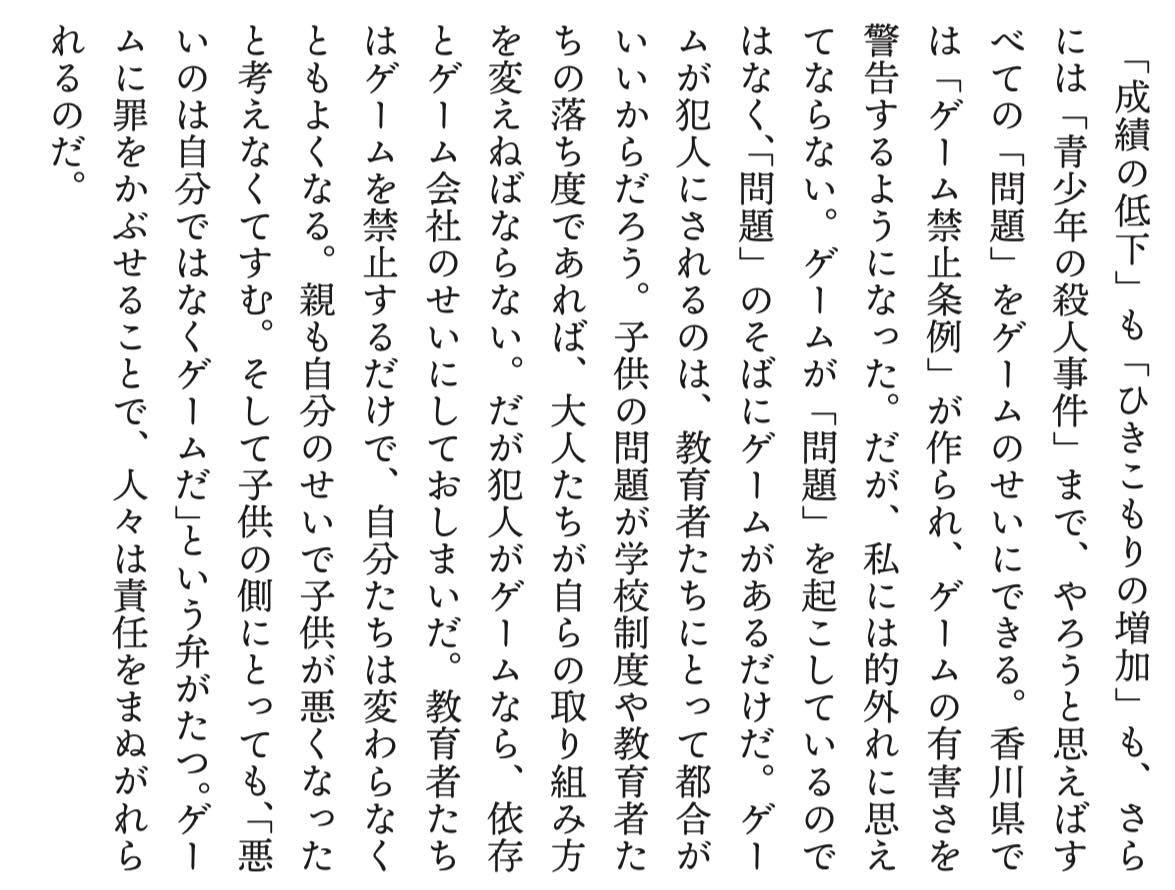 「成績の低下」も「ひきこもりの増加」も、さらには「青少年の殺人事件」まで、やろうと思えばすべての「問題」をゲームのせいにできる。香川県では「ゲーム禁止条例」が作られ、ゲームの有害さを警告するようになった。だが、私には的外れに思えてならない。ゲームが「問題」を起こしているのではなく、「問題」のそばにゲームがあるだけだ。ゲームが犯人にされるのは、教育者たちにとって都合がいいからだろう。子供の問題が学校制度や教育者たちの落ち度であれば、大人たちが自らの取り組み方を変えねばならない。だが犯人がゲームなら、依存とゲーム会社のせいにしておしまいだ。教育者たちはゲームを禁止するだけで、自分たちは変わらなくともよくなる。親も自分のせいで子供が悪くなったと考えなくてすむ。そして子供の側にとっても、「悪いのは自分ではなくゲームだ」という弁がたつ。ゲームに罪をかぶせることで、人々は責任をまぬがれられるのだ。